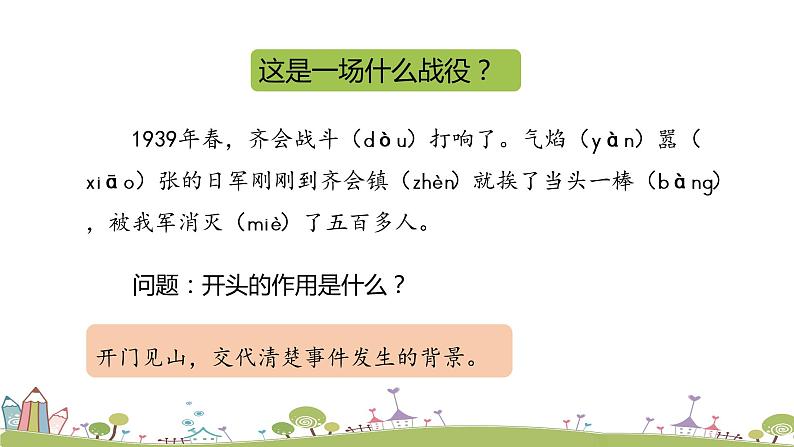 这是一场什么战役？

1939年春，齐会战斗（dòu）打响了。气焰（yàn）嚣（xiāo）张的日军刚刚到齐会镇（zhèn）就挨了当头一棒（bàng），被我军消灭（miè）了五百多人。

问题：开头的作用是什么？

开门见山，交代清楚事件发生的背景。